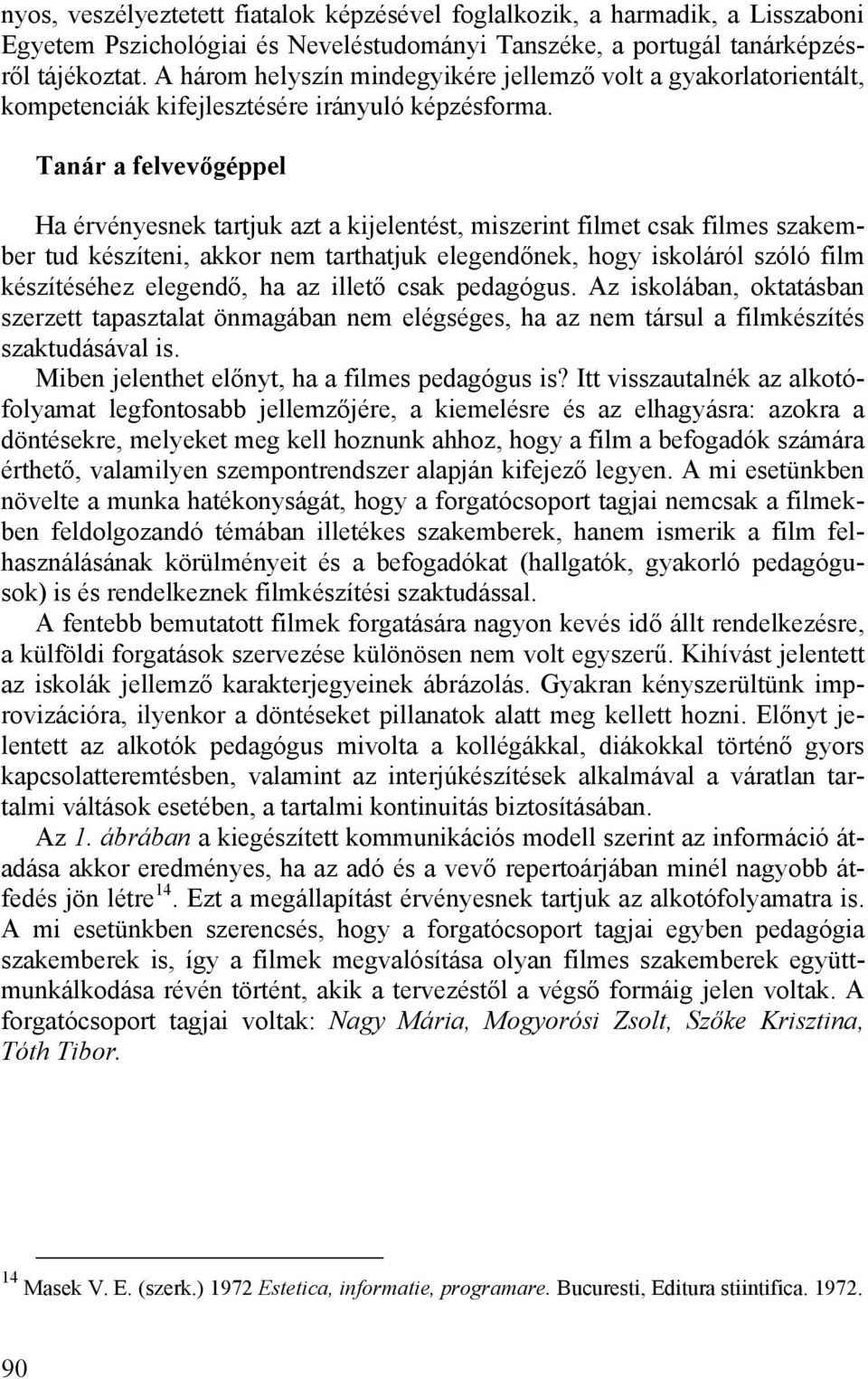 nyos, veszélyeztetett fiatalok képzésével foglalkozik, a harmadik, a Lisszaboni Egyetem Pszichológiai és Neveléstudományi Tanszéke, a portugál tanárképzésről tájékoztat. A három helyszín mindegyikére jellemző volt a gyakorlatorientált, kompetenciák kifejlesztésére irányuló képzésforma.

Tanár a felvevőgéppel

Ha érvényesnek tartjuk azt a kijelentést, miszerint filmet csak filmes szakember tud készíteni, akkor nem tarthatjuk elegendőnek, hogy iskoláról szóló film készítéséhez elegendő, ha az illető csak pedagógus. Az iskolában, oktatásban szerzett tapasztalat önmagában nem elégséges, ha az nem társul a filmkészítés szaktudásával is.

Miben jelenthet előnyt, ha a filmes pedagógus is? Itt visszautalnék az alkotófolyamat legfontosabb jellemzőjére, a kiemelésre és az elhagyásra: azokra a döntésekre, melyeket meg kell hoznunk ahhoz, hogy a film a befogadók számára érthető, valamilyen szempontrendszer alapján kifejező legyen. A mi esetünkben növelte a munka hatékonyságát, hogy a forgatócsoport tagjai nemcsak a filmekben feldolgozandó témában illetékes szakemberek, hanem ismerik a film felhasználásának körülményeit és a befogadókat (hallgatók, gyakorló pedagógusok) is és rendelkeznek filmkészítési szaktudással.

A fentebb bemutatott filmek forgatására nagyon kevés idő állt rendelkezésre, a külföldi forgatások szervezése különösen nem volt egyszerű. Kihívást jelentett az iskolák jellemző karakterjegyeinek ábrázolás. Gyakran kényszerültünk improvizációra, ilyenkor a döntéseket pillanatok alatt meg kellett hozni. Előnyt jelentett az alkotók pedagógus mivolta a kollégákkal, diákokkal történő gyors kapcsolatteremtésben, valamint az interjúkészítések alkalmával a váratlan tartalmi váltások esetében, a tartalmi kontinuitás biztosításában.

Az 1. ábrában a kiegészített kommunikációs modell szerint az információ átadása akkor eredményes, ha az adó és a vevő repertoárjában minél nagyobb átfedés jön létre$^{14}$. Ezt a megállapítást érvényesnek tartjuk az alkotófolyamatra is. A mi esetünkben szerencsés, hogy a forgatócsoport tagjai egyben pedagógia szakemberek is, így a filmek megvalósítása olyan filmes szakemberek együttmunkálkodása révén történt, akik a tervezéstől a végső formáig jelen voltak. A forgatócsoport tagjai voltak: Nagy Mária, Mogyorósi Zsolt, Szőke Krisztina, Tóth Tibor.

$^{14}$ Masek V. E. (szerk.) 1972 Estetica, informatie, programare. Bucuresti, Editura stiintifica. 1972.

90